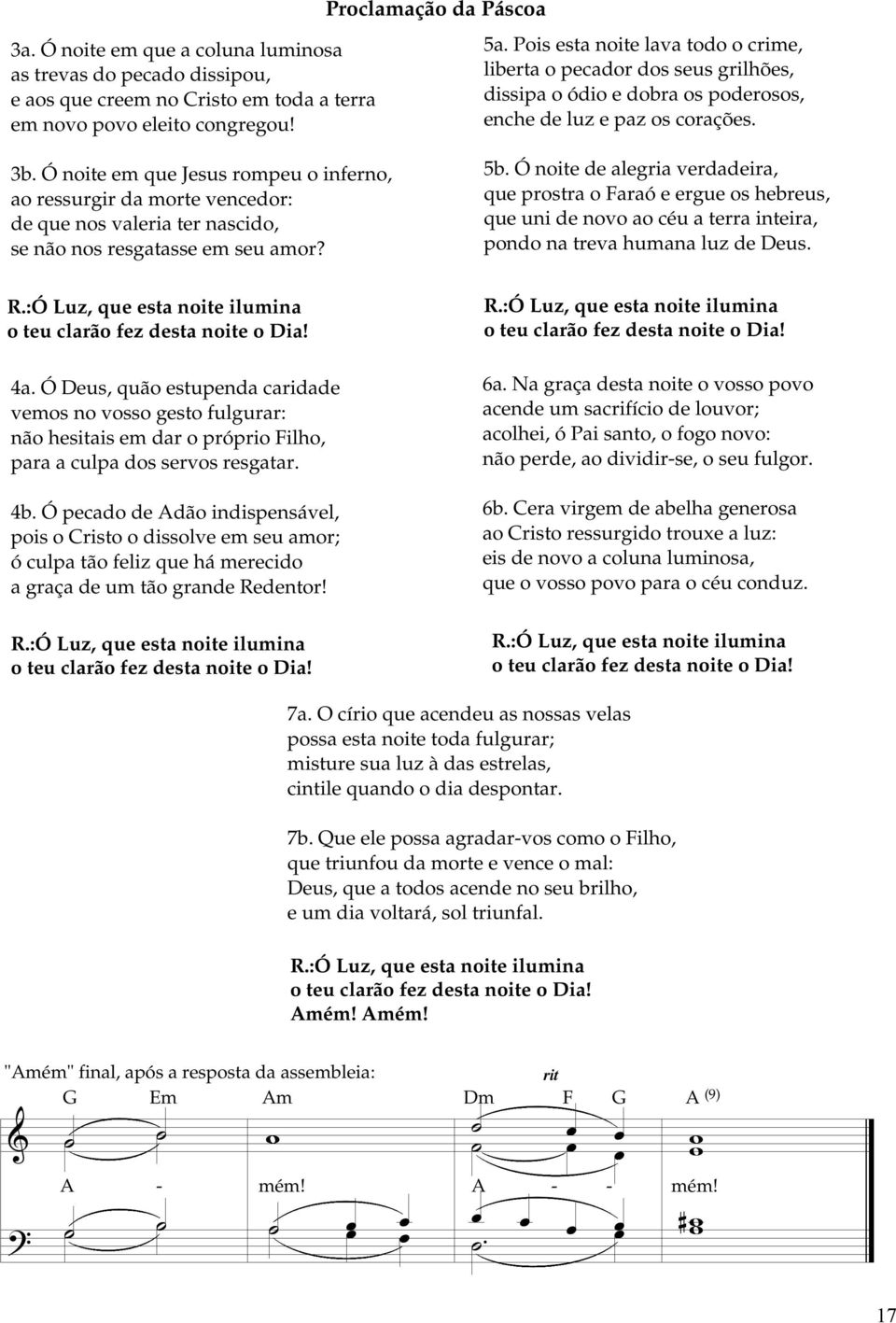 Proclamação da Páscoa

3a. Ó noite em que a coluna luminosa as trevas do pecado dissipou, e aos que creem no Cristo em toda a terra em novo povo eleito congregou!

3b. Ó noite em que Jesus rompeu o inferno, ao ressurgir da morte vencedor: de que nos valeria ter nascido, se não nos resgatasse em seu amor?

R.:Ó Luz, que esta noite ilumina o teu clarão fez desta noite o Dia!

4a. Ó Deus, quão estupenda caridade vemos no vosso gesto fulgurar: não hesitais em dar o próprio Filho, para a culpa dos servos resgatar.

4b. Ó pecado de Adão indispensável, pois o Cristo o dissolve em seu amor; ó culpa tão feliz que há merecido a graça de um tão grande Redentor!

R.:Ó Luz, que esta noite ilumina o teu clarão fez desta noite o Dia!

5a. Pois esta noite lava todo o crime, liberta o pecador dos seus grilhões, dissipa o ódio e dobra os poderosos, enche de luz e paz os corações.

5b. Ó noite de alegria verdadeira, que prostra o Faraó e ergue os hebreus, que uni de novo ao céu a terra inteira, pondo na treva humana luz de Deus.

R.:Ó Luz, que esta noite ilumina o teu clarão fez desta noite o Dia!

6a. Na graça desta noite o vosso povo acende um sacrifício de louvor; acolhei, ó Pai santo, o fogo novo: não perde, ao dividir-se, o seu fulgor.

6b. Cera virgem de abelha generosa ao Cristo ressurgido trouxe a luz: eis de novo a coluna luminosa, que o vosso povo para o céu conduz.

R.:Ó Luz, que esta noite ilumina o teu clarão fez desta noite o Dia!

7a. O círio que acendeu as nossas velas possa esta noite toda fulgurar; misture sua luz à das estrelas, cintile quando o dia despontar.

7b. Que ele possa agradar-vos como o Filho, que triunfou da morte e vence o mal: Deus, que a todos acende no seu brilho, e um dia voltará, sol triunfal.

R.:Ó Luz, que esta noite ilumina o teu clarão fez desta noite o Dia! Amém! Amém!

"Amém" final, após a resposta da assembleia:

rit

G Em Am Dm F G A (9)

A - mém! A - - mém!

17